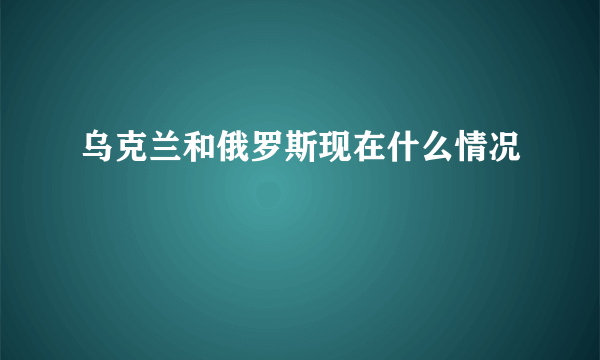 乌克兰和俄罗斯现在什么情况